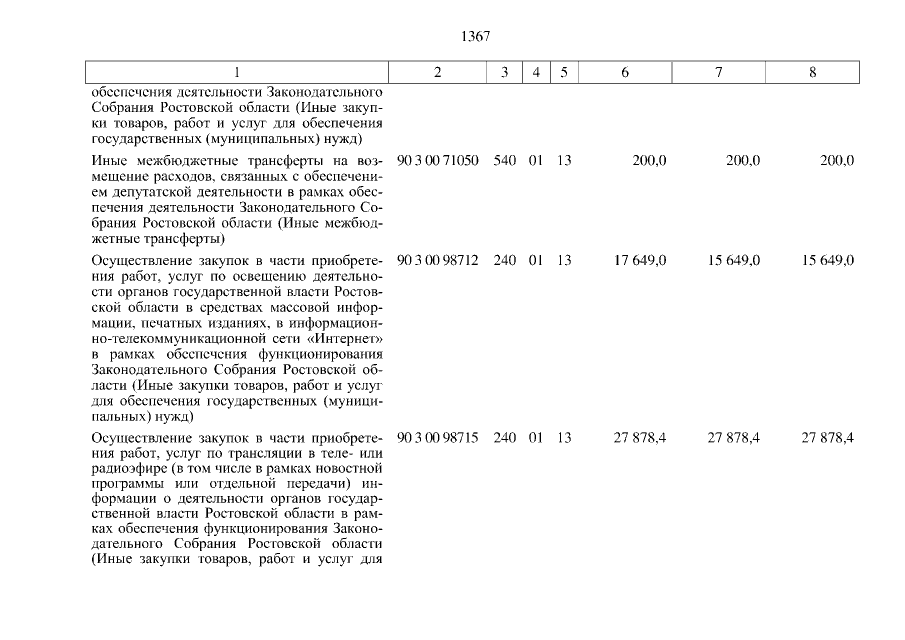 1367

| 1 | 2 | 3 | 4 | 5 | 6 | 7 | 8 |
|---|---|---|---|---|---|---|---|
| обеспечения деятельности Законодательного Собрания Ростовской области (Иные закупки товаров, работ и услуг для обеспечения государственных (муниципальных) нужд) | | | | | | | |
| Иные межбюджетные трансферты на возмещение расходов, связанных с обеспечением депутатской деятельности в рамках обеспечения деятельности Законодательного Собрания Ростовской области (Иные межбюджетные трансферты) | 90 3 00 71050 | 540 | 01 | 13 | 200,0 | 200,0 | 200,0 |
| Осуществление закупок в части приобретения работ, услуг по освещению деятельности органов государственной власти Ростовской области в средствах массовой информации, печатных изданиях, в информационно-телекоммуникационной сети «Интернет» в рамках обеспечения функционирования Законодательного Собрания Ростовской области (Иные закупки товаров, работ и услуг для обеспечения государственных (муниципальных) нужд) | 90 3 00 98712 | 240 | 01 | 13 | 17 649,0 | 15 649,0 | 15 649,0 |
| Осуществление закупок в части приобретения работ, услуг по трансляции в теле- или радиоэфире (в том числе в рамках новостной программы или отдельной передачи) информации о деятельности органов государственной власти Ростовской области в рамках обеспечения функционирования Законодательного Собрания Ростовской области (Иные закупки товаров, работ и услуг для | 90 3 00 98715 | 240 | 01 | 13 | 27 878,4 | 27 878,4 | 27 878,4 |